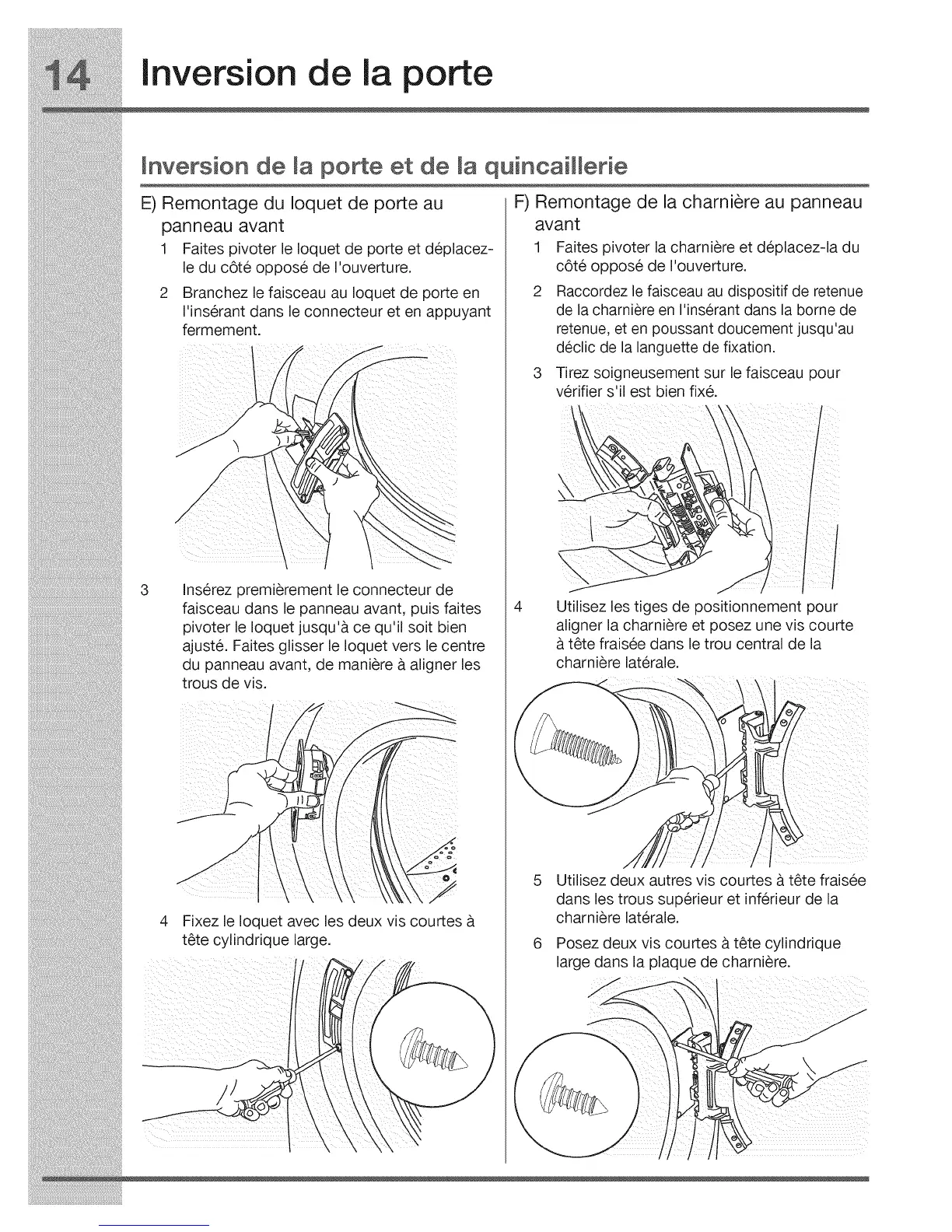 14 Inversion de la porte

Inversion de la porte et de la quincaillerie

E) Remontage du loquet de porte au panneau avant

1 Faites pivoter le loquet de porte et déplacez-le du côté opposé de l'ouverture.

2 Branchez le faisceau au loquet de porte en l'insérant dans le connecteur et en appuyant fermement.

3 Insérez premièrement le connecteur de faisceau dans le panneau avant, puis faites pivoter le loquet jusqu'à ce qu'il soit bien ajusté. Faites glisser le loquet vers le centre du panneau avant, de manière à aligner les trous de vis.

4 Fixez le loquet avec les deux vis courtes à tête cylindrique large.

F) Remontage de la charnière au panneau avant

1 Faites pivoter la charnière et déplacez-la du côté opposé de l'ouverture.

2 Raccordez le faisceau au dispositif de retenue de la charnière en l'insérant dans la borne de retenue, et en poussant doucement jusqu'au déclic de la languette de fixation.

3 Tirez soigneusement sur le faisceau pour vérifier s'il est bien fixé.

4 Utilisez les tiges de positionnement pour aligner la charnière et posez une vis courte à tête fraisée dans le trou central de la charnière latérale.

5 Utilisez deux autres vis courtes à tête fraisée dans les trous supérieur et inférieur de la charnière latérale.

6 Posez deux vis courtes à tête cylindrique large dans la plaque de charnière.